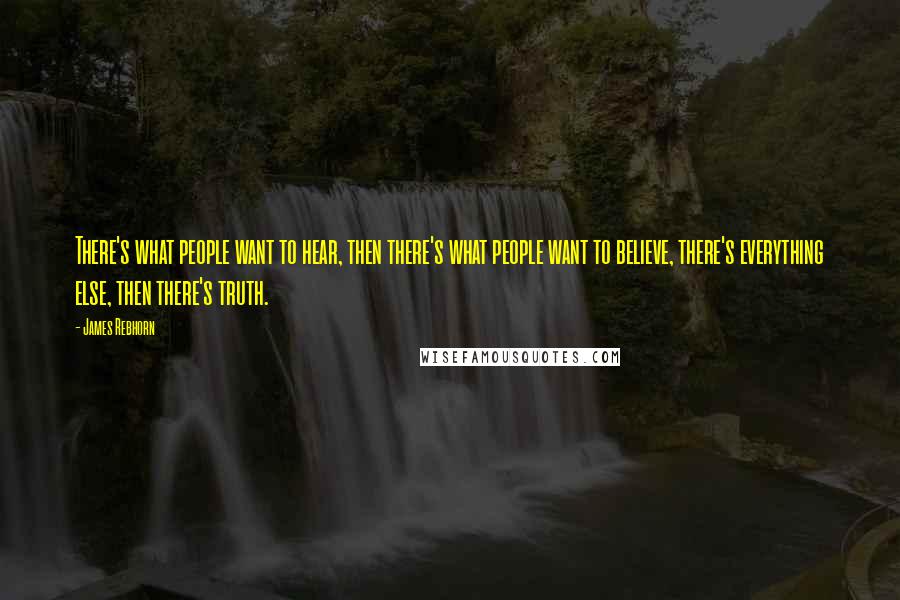 There's what people want to hear, then there's what people want to believe, there's everything else, then there's truth.

- James Rebhorn

WISEFAMOUSQUOTES.COM